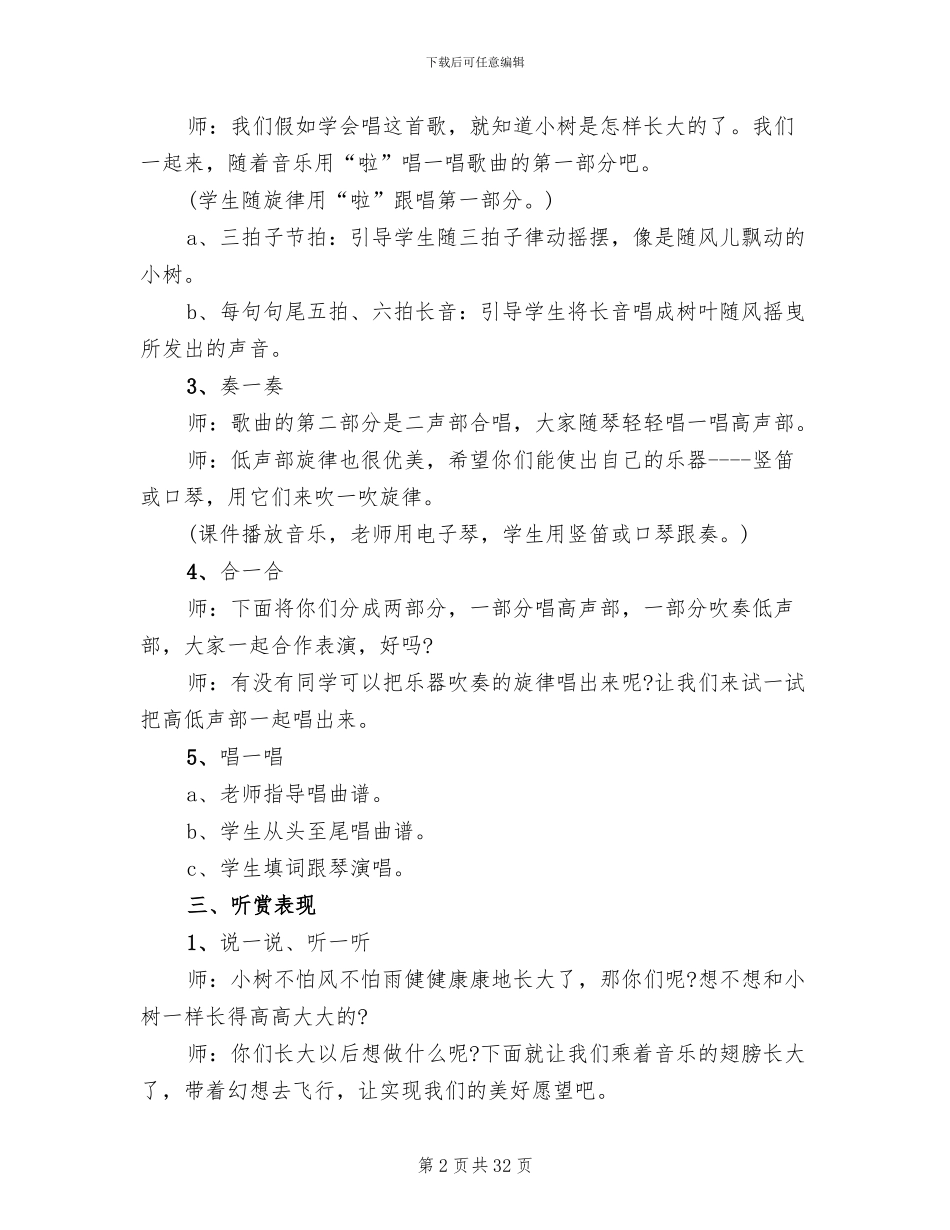 下载后可任意编辑

师：我们假如学会唱这首歌，就知道小树是怎样长大的了。我们一起来，随着音乐用“啦”唱一唱歌曲的第一部分吧。

(学生随旋律用“啦”跟唱第一部分。)

a、三拍子节拍：引导学生随三拍子律动摇摆，像是随风儿飘动的小树。

b、每句句尾五拍、六拍长音：引导学生将长音唱成树叶随风摇曳所发出的声音。

3、奏一奏

师：歌曲的第二部分是二声部合唱，大家随琴轻轻唱一唱高声部。

师：低声部旋律也很优美，希望你们能使出自己的乐器----竖笛或口琴，用它们来吹一吹旋律。

(课件播放音乐，老师用电子琴，学生用竖笛或口琴跟奏。)

4、合一合

师：下面将你们分成两部分，一部分唱高声部，一部分吹奏低声部，大家一起合作表演，好吗?

师：有没有同学可以把乐器吹奏的旋律唱出来呢?让我们来试一试把高低声部一起唱出来。

5、唱一唱

a、老师指导唱曲谱。

b、学生从头至尾唱曲谱。

c、学生填词跟琴演唱。

三、听赏表现

1、说一说、听一听

师：小树不怕风不怕雨健健康康地长大了，那你们呢?想不想和小树一样长得高高大大的?

师：你们长大以后想做什么呢?下面就让我们乘着音乐的翅膀长大了，带着幻想去飞行，让实现我们的美好愿望吧。

第 2 页 共 32 页